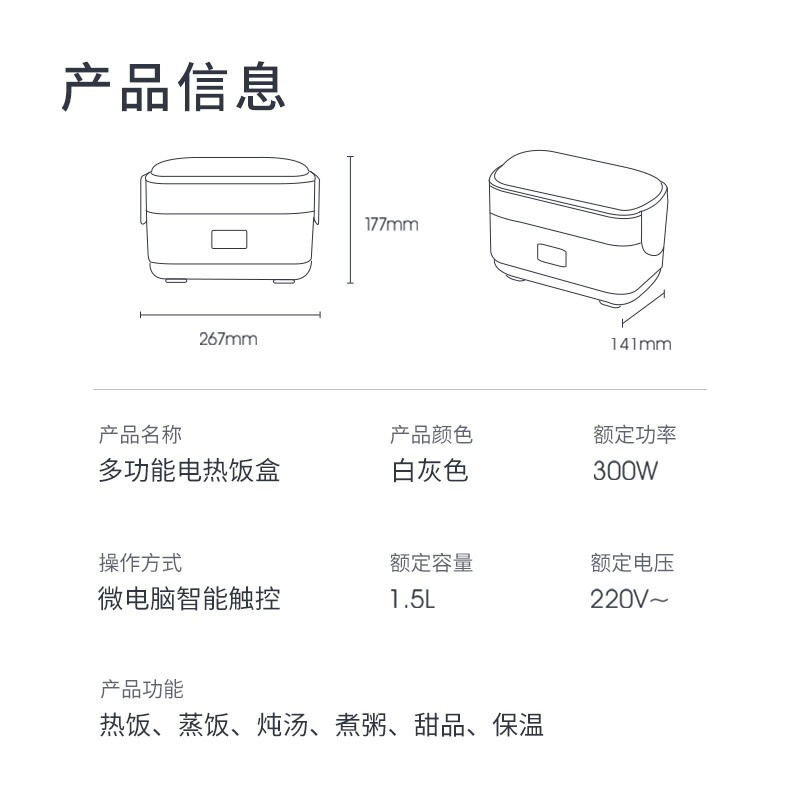 产品信息

177mm

267mm

141mm

产品名称
多功能电热饭盒

产品颜色
白灰色

额定功率
300W

操作方式
微电脑智能触控

额定容量
1.5L

额定电压
220V~

产品功能
热饭、蒸饭、炖汤、煮粥、甜品、保温